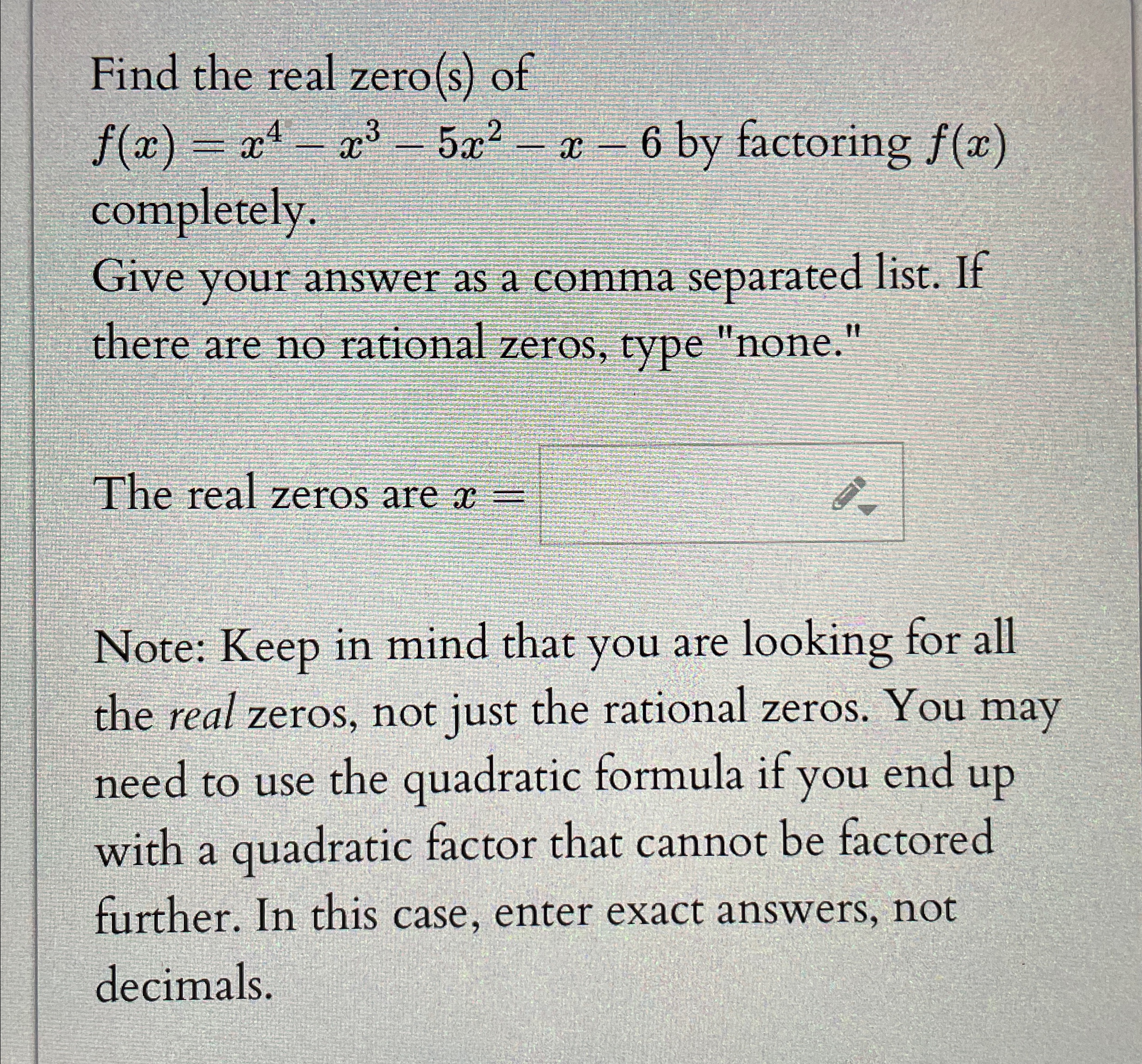 Find the real zero(s) of $f(x) = x^4 - x^3 - 5x^2 - x - 6$ by factoring $f(x)$ completely.

Give your answer as a comma separated list. If there are no rational zeros, type "none."

The real zeros are $x =$

Note: Keep in mind that you are looking for all the real zeros, not just the rational zeros. You may need to use the quadratic formula if you end up with a quadratic factor that cannot be factored further. In this case, enter exact answers, not decimals.